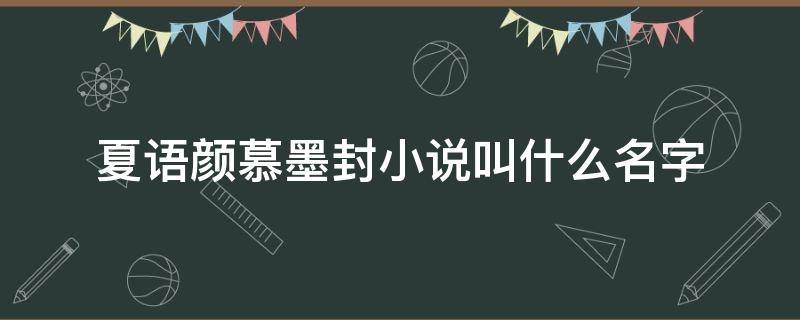 夏语颜慕墨封小说叫什么名字